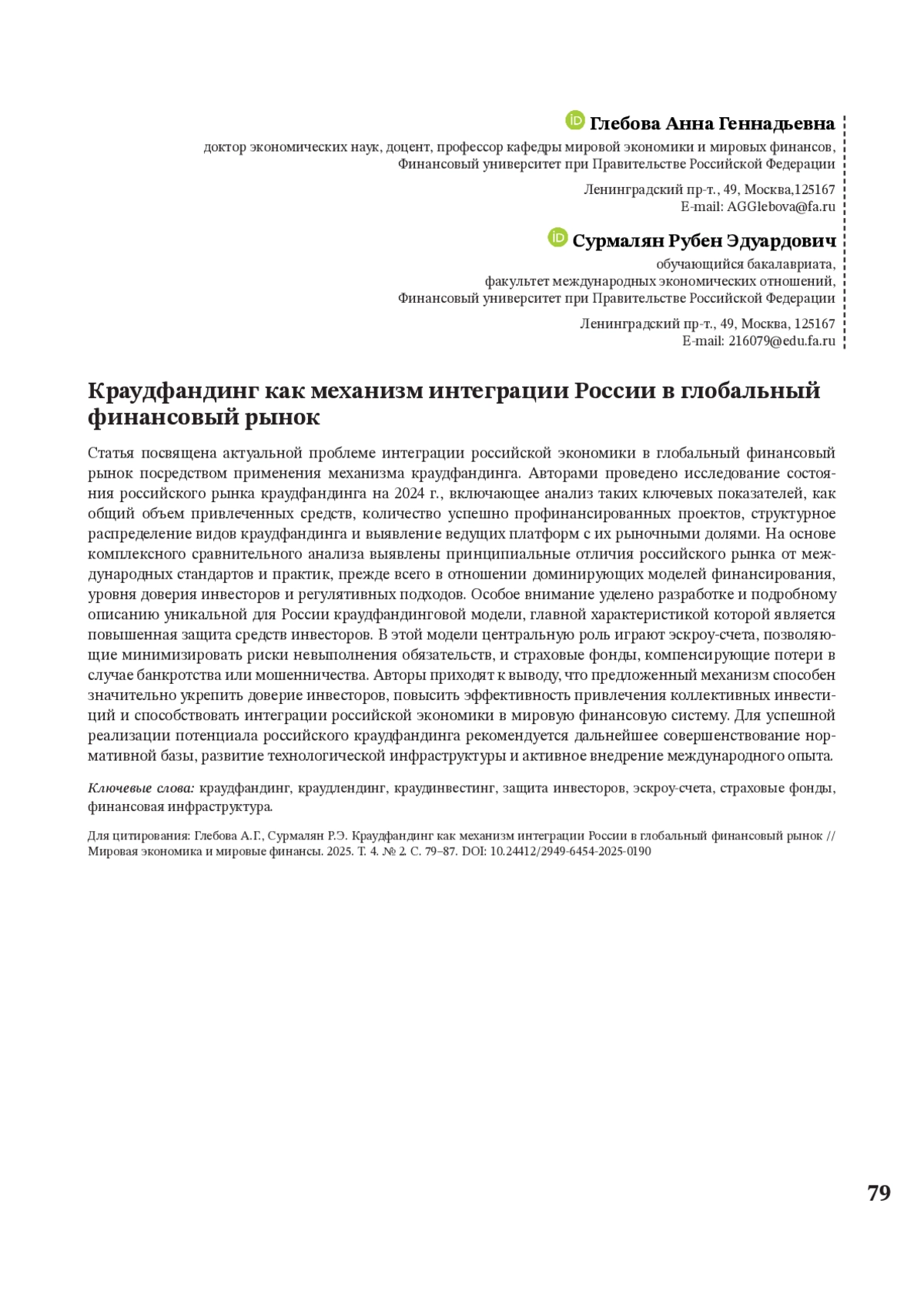 Глебова Анна Геннадьевна
доктор экономических наук, доцент, профессор кафедры мировой экономики и мировых финансов,
Финансовый университет при Правительстве Российской Федерации

Ленинградский пр-т., 49, Москва,125167
E-mail: AGGlebova@fa.ru

Сурмалян Рубен Эдуардович
обучающийся бакалавриата,
факультет международных экономических отношений,
Финансовый университет при Правительстве Российской Федерации

Ленинградский пр-т., 49, Москва, 125167
E-mail: 216079@edu.fa.ru

Краудфандинг как механизм интеграции России в глобальный финансовый рынок

Статья посвящена актуальной проблеме интеграции российской экономики в глобальный финансовый рынок посредством применения механизма краудфандинга. Авторами проведено исследование состояния российского рынка краудфандинга на 2024 г., включающее анализ таких ключевых показателей, как общий объем привлеченных средств, количество успешно профинансированных проектов, структурное распределение видов краудфандинга и выявление ведущих платформ с их рыночными долями. На основе комплексного сравнительного анализа выявлены принципиальные отличия российского рынка от международных стандартов и практик, прежде всего в отношении доминирующих моделей финансирования, уровня доверия инвесторов и регулятивных подходов. Особое внимание уделено разработке и подробному описанию уникальной для России краудфандинговой модели, главной характеристикой которой является повышенная защита средств инвесторов. В этой модели центральную роль играют эскроу-счета, позволяющие минимизировать риски невыполнения обязательств, и страховые фонды, компенсирующие потери в случае банкротства или мошенничества. Авторы приходят к выводу, что предложенный механизм способен значительно укрепить доверие инвесторов, повысить эффективность привлечения коллективных инвестиций и способствовать интеграции российской экономики в мировую финансовую систему. Для успешной реализации потенциала российского краудфандинга рекомендуется дальнейшее совершенствование нормативной базы, развитие технологической инфраструктуры и активное внедрение международного опыта.

Ключевые слова: краудфандинг, краудлендинг, краудинвестинг, защита инвесторов, эскроу-счета, страховые фонды, финансовая инфраструктура.

Для цитирования: Глебова А.Г., Сурмалян Р.Э. Краудфандинг как механизм интеграции России в глобальный финансовый рынок // Мировая экономика и мировые финансы. 2025. Т. 4. № 2. С. 79–87. DOI: 10.24412/2949-6454-2025-0190

79